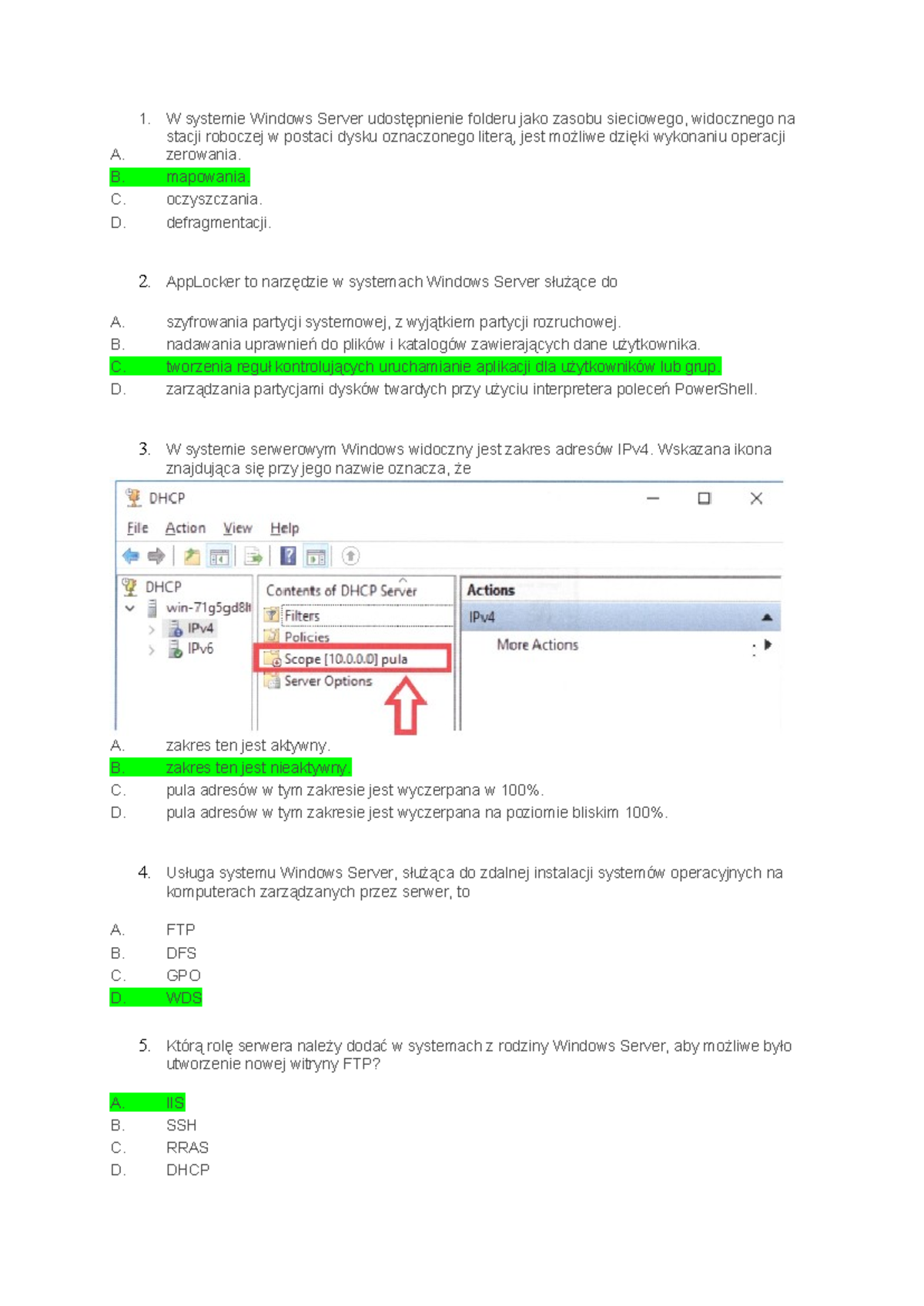 1. W systemie Windows Server udostępnienie folderu jako zasobu sieciowego, widocznego na stacji roboczej w postaci dysku oznaczonego literą, jest możliwe dzięki wykonaniu operacji

A. zerowania.
B. mapowania.
C. oczyszczania.
D. defragmentacji.

2. AppLocker to narzędzie w systemach Windows Server służące do

A. szyfrowania partycji systemowej, z wyjątkiem partycji rozruchowej.
B. nadawania uprawnień do plików i katalogów zawierających dane użytkownika.
C. tworzenia reguł kontrolujących uruchamianie aplikacji dla użytkowników lub grup.
D. zarządzania partycjami dysków twardych przy użyciu interpretera poleceń PowerShell.

3. W systemie serwerowym Windows widoczny jest zakres adresów IPv4. Wskazana ikona znajdująca się przy jego nazwie oznacza, że

DHCP
File Action View Help
DHCP
win-71g5gd8l
IPv4
IPv6
Contents of DHCP Server
Filters
Policies
Scope [10.0.0.0] pula
Server Options
Actions
IPv4
More Actions

A. zakres ten jest aktywny.
B. zakres ten jest nieaktywny.
C. pula adresów w tym zakresie jest wyczerpana w 100%.
D. pula adresów w tym zakresie jest wyczerpana na poziomie bliskim 100%.

4. Usługa systemu Windows Server, służąca do zdalnej instalacji systemów operacyjnych na komputerach zarządzanych przez serwer, to

A. FTP
B. DFS
C. GPO
D. WDS

5. Którą rolę serwera należy dodać w systemach z rodziny Windows Server, aby możliwe było utworzenie nowej witryny FTP?

A. IIS
B. SSH
C. RRAS
D. DHCP